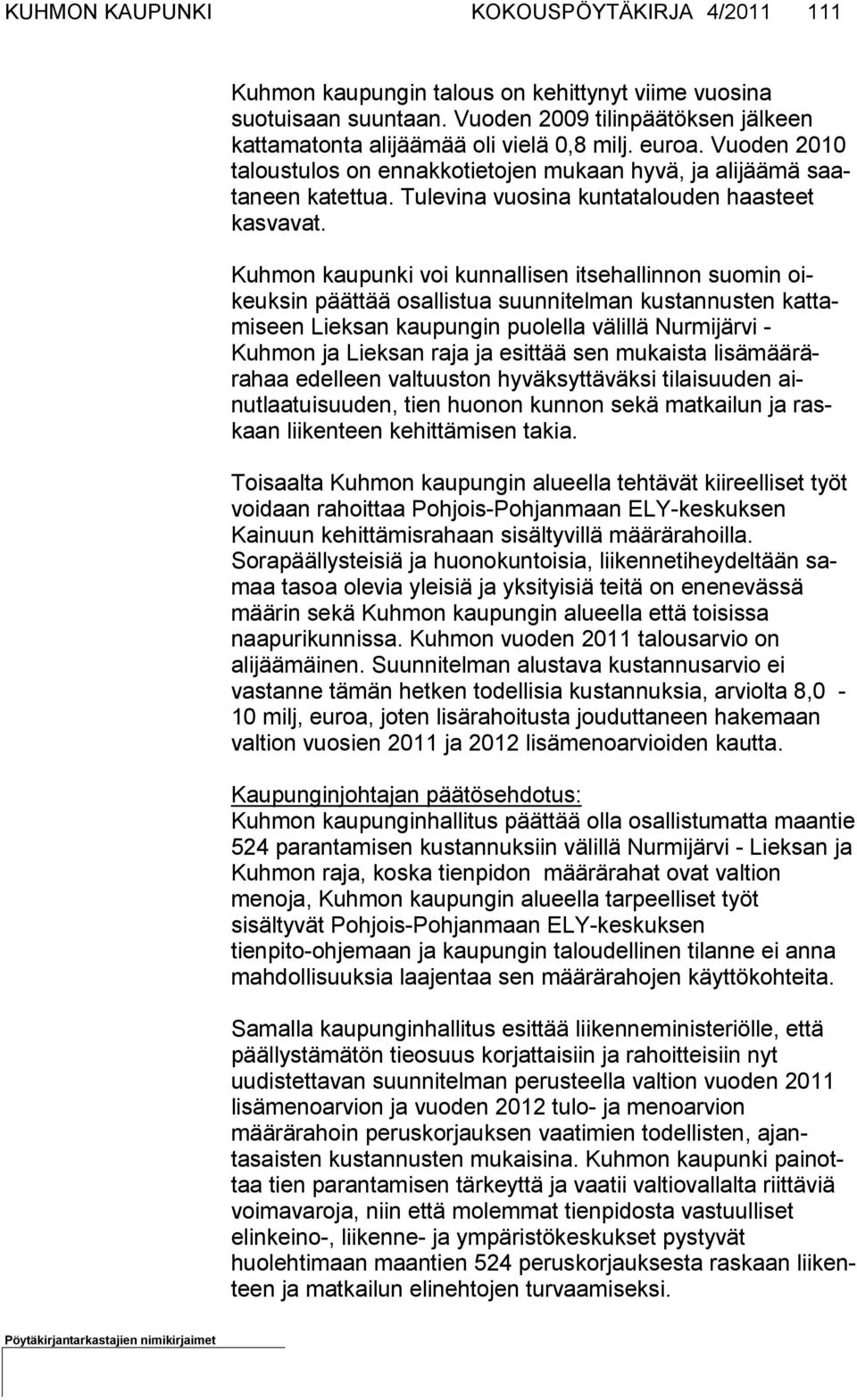 KUHMON KAUPUNKI KOKOUSPÖYTÄKIRJA 4/2011 111

Kuhmon kaupungin talous on kehittynyt viime vuosina suotuisaan suuntaan. Vuoden 2009 tilinpäätöksen jälkeen kattamatonta alijäämää oli vielä 0,8 milj. euroa. Vuoden 2010 taloustulos on ennakkotietojen mukaan hyvä, ja alijäämä saataneen katettua. Tulevina vuosina kuntatalouden haasteet kasvavat.

Kuhmon kaupunki voi kunnallisen itsehallinnon suomin oikeuksin päättää osallistua suunnitelman kustannusten kattamiseen Lieksan kaupungin puolella välillä Nurmijärvi - Kuhmon ja Lieksan raja ja esittää sen mukaista lisämäärärahaa edelleen valtuuston hyväksyttäväksi tilaisuuden ainutlaatuisuuden, tien huonon kunnon sekä matkailun ja raskaan liikenteen kehittämisen takia.

Toisaalta Kuhmon kaupungin alueella tehtävät kiireelliset työt voidaan rahoittaa Pohjois-Pohjanmaan ELY-keskuksen Kainuun kehittämisrahaan sisältyvillä määrärahoilla. Sorapäällysteisiä ja huonokuntoisia, liikennetiheydeltään samaa tasoa olevia yleisiä ja yksityisiä teitä on enenevässä määrin sekä Kuhmon kaupungin alueella että toisissa naapurikunnissa. Kuhmon vuoden 2011 talousarvio on alijäämäinen. Suunnitelman alustava kustannusarvio ei vastanne tämän hetken todellisia kustannuksia, arviolta 8,0 - 10 milj, euroa, joten lisärahoitusta jouduttaneen hakemaan valtion vuosien 2011 ja 2012 lisämenoarvioiden kautta.

Kaupunginjohtajan päätösehdotus:
Kuhmon kaupunginhallitus päättää olla osallistumatta maantie 524 parantamisen kustannuksiin välillä Nurmijärvi - Lieksan ja Kuhmon raja, koska tienpidon määrärahat ovat valtion menoja, Kuhmon kaupungin alueella tarpeelliset työt sisältyvät Pohjois-Pohjanmaan ELY-keskuksen tienpito-ohjemaan ja kaupungin taloudellinen tilanne ei anna mahdollisuuksia laajentaa sen määrärahojen käyttökohteita.

Samalla kaupunginhallitus esittää liikenneministeriölle, että päällystämätön tieosuus korjattaisiin ja rahoitteisiin nyt uudistettavan suunnitelman perusteella valtion vuoden 2011 lisämenoarvion ja vuoden 2012 tulo- ja menoarvion määrärahoin peruskorjauksen vaatimien todellisten, ajantasaisten kustannusten mukaisina. Kuhmon kaupunki painottaa tien parantamisen tärkeyttä ja vaatii valtiovallalta riittäviä voimavaroja, niin että molemmat tienpidosta vastuulliset elinkeino-, liikenne- ja ympäristökeskukset pystyvät huolehtimaan maantien 524 peruskorjauksesta raskaan liikenteen ja matkailun elinehtojen turvaamiseksi.

Pöytäkirjantarkastajien nimikirjaimet